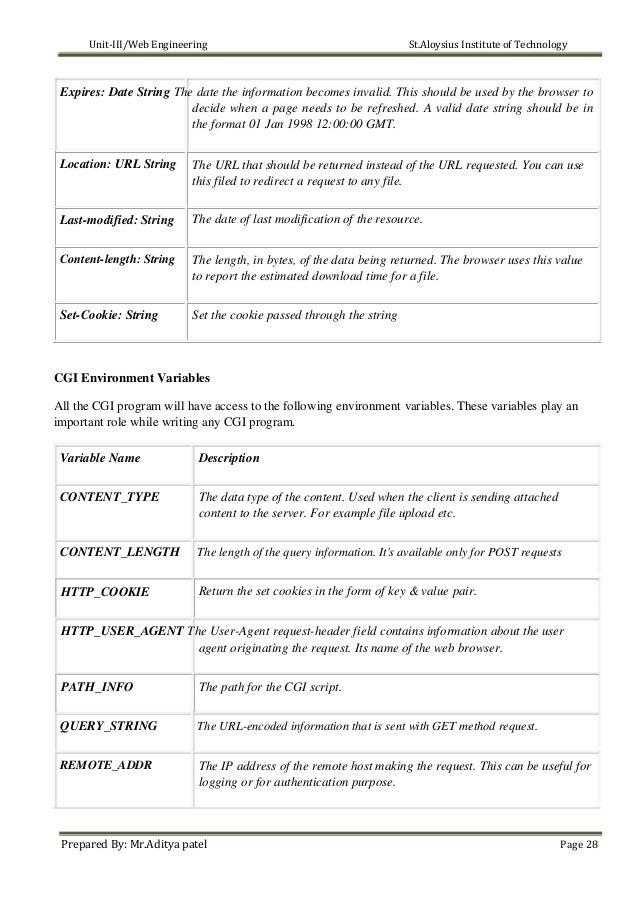 Unit-III/Web Engineering St.Aloysius Institute of Technology

| | |
|---|---|
| Expires: Date String | The date the information becomes invalid. This should be used by the browser to decide when a page needs to be refreshed. A valid date string should be in the format 01 Jan 1998 12:00:00 GMT. |
| Location: URL String | The URL that should be returned instead of the URL requested. You can use this filed to redirect a request to any file. |
| Last-modified: String | The date of last modification of the resource. |
| Content-length: String | The length, in bytes, of the data being returned. The browser uses this value to report the estimated download time for a file. |
| Set-Cookie: String | Set the cookie passed through the string |

CGI Environment Variables

All the CGI program will have access to the following environment variables. These variables play an important role while writing any CGI program.

| Variable Name | Description |
|---|---|
| CONTENT_TYPE | The data type of the content. Used when the client is sending attached content to the server. For example file upload etc. |
| CONTENT_LENGTH | The length of the query information. It's available only for POST requests |
| HTTP_COOKIE | Return the set cookies in the form of key & value pair. |
| HTTP_USER_AGENT | The User-Agent request-header field contains information about the user agent originating the request. Its name of the web browser. |
| PATH_INFO | The path for the CGI script. |
| QUERY_STRING | The URL-encoded information that is sent with GET method request. |
| REMOTE_ADDR | The IP address of the remote host making the request. This can be useful for logging or for authentication purpose. |

Prepared By: Mr.Aditya patel Page 28